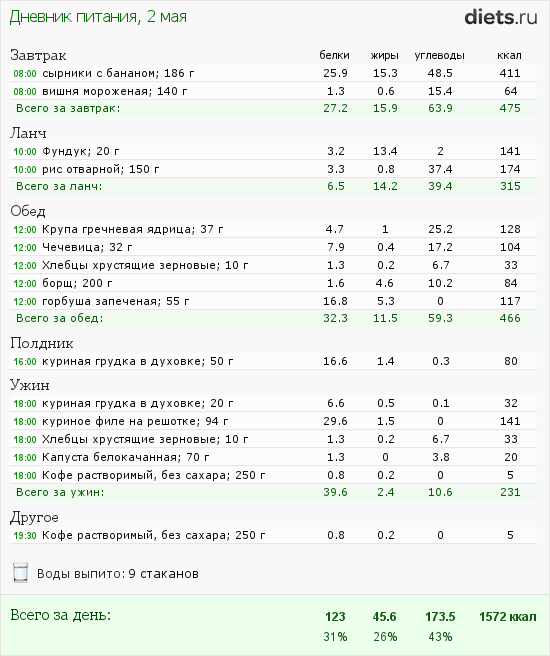 Дневник питания, 2 мая

diets.ru

| Завтрак | белки | жиры | углеводы | ккал |
|---|---|---|---|---|
| 08:00 сырники с бананом; 186 г | 25.9 | 15.3 | 48.5 | 411 |
| 08:00 вишня мороженая; 140 г | 1.3 | 0.6 | 15.4 | 64 |
| Всего за завтрак: | 27.2 | 15.9 | 63.9 | 475 |
| Ланч | | | | |
| 10:00 Фундук; 20 г | 3.2 | 13.4 | 2 | 141 |
| 10:00 рис отварной; 150 г | 3.3 | 0.8 | 37.4 | 174 |
| Всего за ланч: | 6.5 | 14.2 | 39.4 | 315 |
| Обед | | | | |
| 12:00 Крупа гречневая ядрица; 37 г | 4.7 | 1 | 25.2 | 128 |
| 12:00 Чечевица; 32 г | 7.9 | 0.4 | 17.2 | 104 |
| 12:00 Хлебцы хрустящие зерновые; 10 г | 1.3 | 0.2 | 6.7 | 33 |
| 12:00 борщ; 200 г | 1.6 | 4.6 | 10.2 | 84 |
| 12:00 горбуша запеченая; 55 г | 16.8 | 5.3 | 0 | 117 |
| Всего за обед: | 32.3 | 11.5 | 59.3 | 466 |
| Полдник | | | | |
| 16:00 куриная грудка в духовке; 50 г | 16.6 | 1.4 | 0.3 | 80 |
| Ужин | | | | |
| 18:00 куриная грудка в духовке; 20 г | 6.6 | 0.5 | 0.1 | 32 |
| 18:00 куриное филе на решотке; 94 г | 29.6 | 1.5 | 0 | 141 |
| 18:00 Хлебцы хрустящие зерновые; 10 г | 1.3 | 0.2 | 6.7 | 33 |
| 18:00 Капуста белокачанная; 70 г | 1.3 | 0 | 3.8 | 20 |
| 18:00 Кофе растворимый, без сахара; 250 г | 0.8 | 0.2 | 0 | 5 |
| Всего за ужин: | 39.6 | 2.4 | 10.6 | 231 |
| Другое | | | | |
| 19:30 Кофе растворимый, без сахара; 250 г | 0.8 | 0.2 | 0 | 5 |

Воды выпито: 9 стаканов

| Всего за день: | 123 | 45.6 | 173.5 | 1572 ккал |
|---|---|---|---|---|
| | 31% | 26% | 43% | |